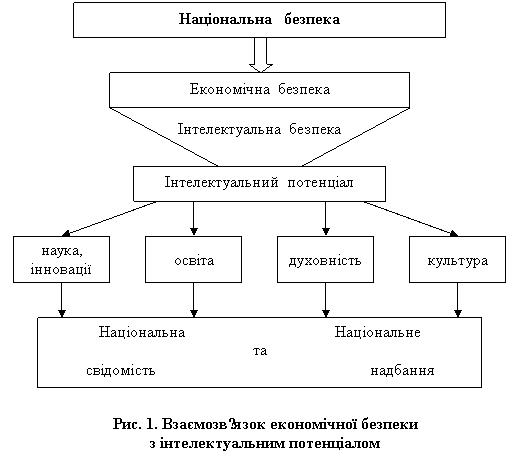 Національна безпека

Економічна безпека

Інтелектуальна безпека

Інтелектуальний потенціал

наука, інновації

освіта

духовність

культура

Національна свідомість

та

Національне надбання

Рис. 1. Взаємозв'язок економічної безпеки з інтелектуальним потенціалом